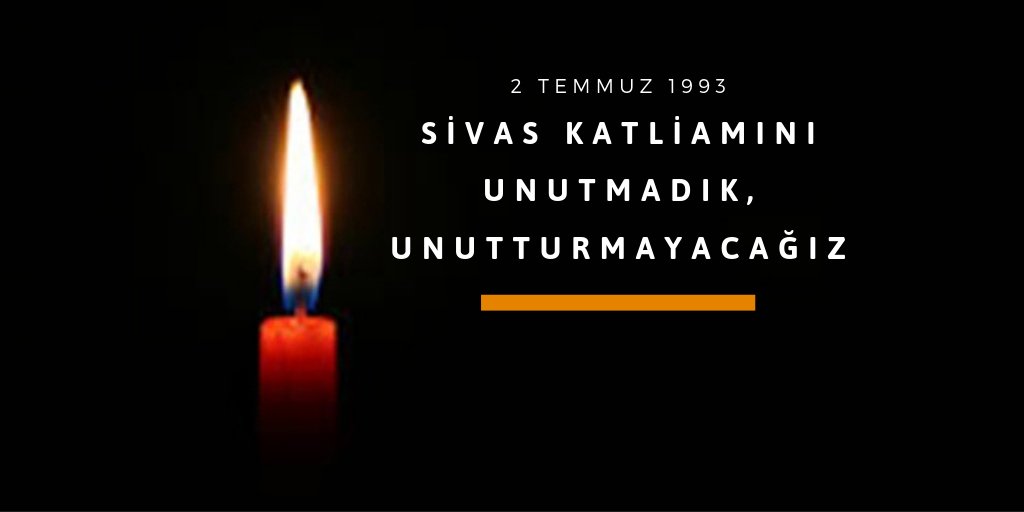 2 TEMMUZ 1993
SİVAS KATLİAMINI UNUTMADIK, UNUTTURMAYACAĞIZ